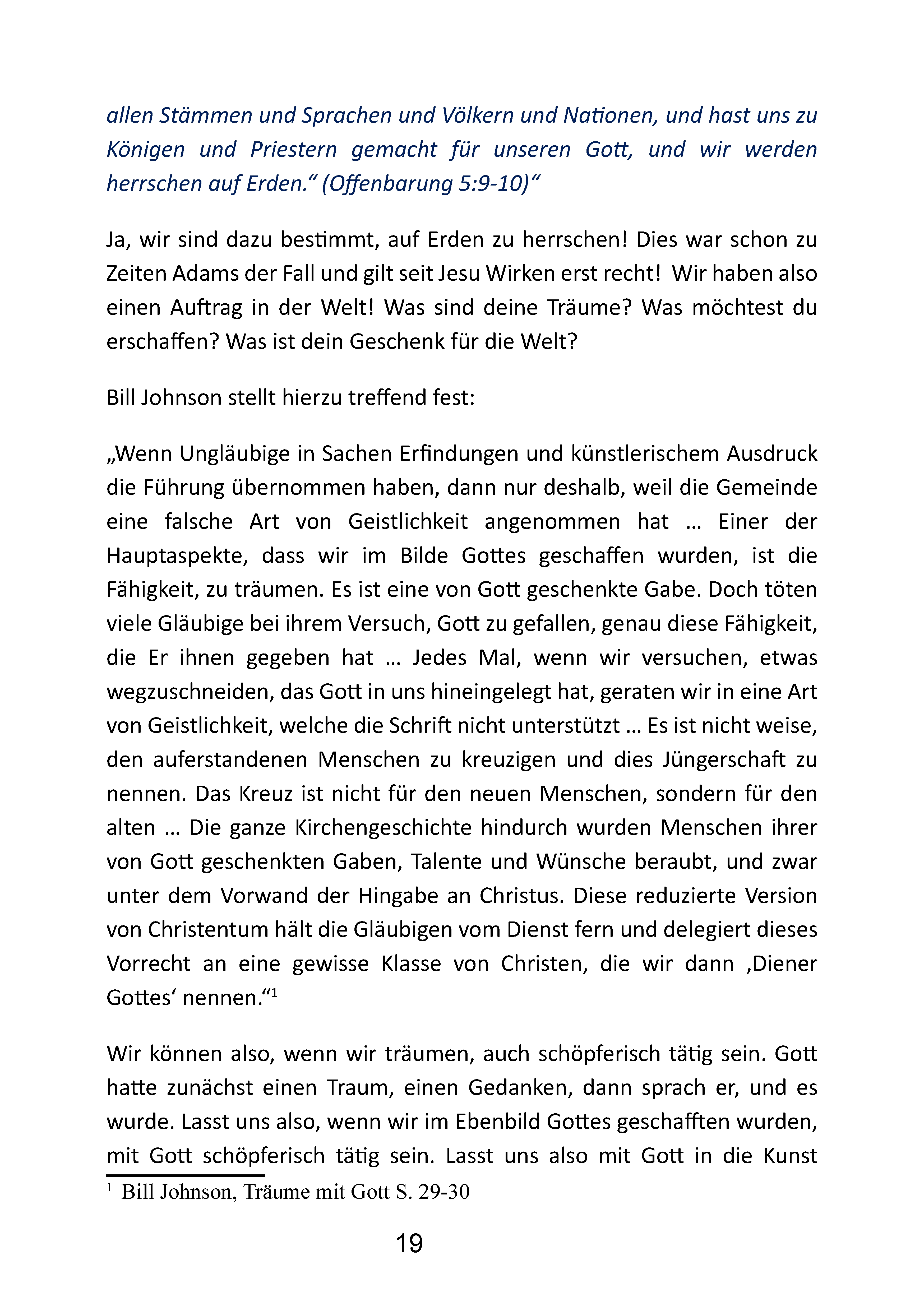 allen Stämmen und Sprachen und Völkern und Nationen, und hast uns zu Königen und Priestern gemacht für unseren Gott, und wir werden herrschen auf Erden.“ (Offenbarung 5:9-10)“

Ja, wir sind dazu bestimmt, auf Erden zu herrschen! Dies war schon zu Zeiten Adams der Fall und gilt seit Jesu Wirken erst recht! Wir haben also einen Auftrag in der Welt! Was sind deine Träume? Was möchtest du erschaffen? Was ist dein Geschenk für die Welt?

Bill Johnson stellt hierzu treffend fest:

„Wenn Ungläubige in Sachen Erfindungen und künstlerischem Ausdruck die Führung übernommen haben, dann nur deshalb, weil die Gemeinde eine falsche Art von Geistlichkeit angenommen hat … Einer der Hauptaspekte, dass wir im Bilde Gottes geschaffen wurden, ist die Fähigkeit, zu träumen. Es ist eine von Gott geschenkte Gabe. Doch töten viele Gläubige bei ihrem Versuch, Gott zu gefallen, genau diese Fähigkeit, die Er ihnen gegeben hat … Jedes Mal, wenn wir versuchen, etwas wegzuschneiden, das Gott in uns hineingelegt hat, geraten wir in eine Art von Geistlichkeit, welche die Schrift nicht unterstützt … Es ist nicht weise, den auferstandenen Menschen zu kreuzigen und dies Jüngerschaft zu nennen. Das Kreuz ist nicht für den neuen Menschen, sondern für den alten … Die ganze Kirchengeschichte hindurch wurden Menschen ihrer von Gott geschenkten Gaben, Talente und Wünsche beraubt, und zwar unter dem Vorwand der Hingabe an Christus. Diese reduzierte Version von Christentum hält die Gläubigen vom Dienst fern und delegiert dieses Vorrecht an eine gewisse Klasse von Christen, die wir dann ‚Diener Gottes‘ nennen.“$^1$

Wir können also, wenn wir träumen, auch schöpferisch tätig sein. Gott hatte zunächst einen Traum, einen Gedanken, dann sprach er, und es wurde. Lasst uns also, wenn wir im Ebenbild Gottes geschafften wurden, mit Gott schöpferisch tätig sein. Lasst uns also mit Gott in die Kunst

$^1$ Bill Johnson, Träume mit Gott S. 29-30

19